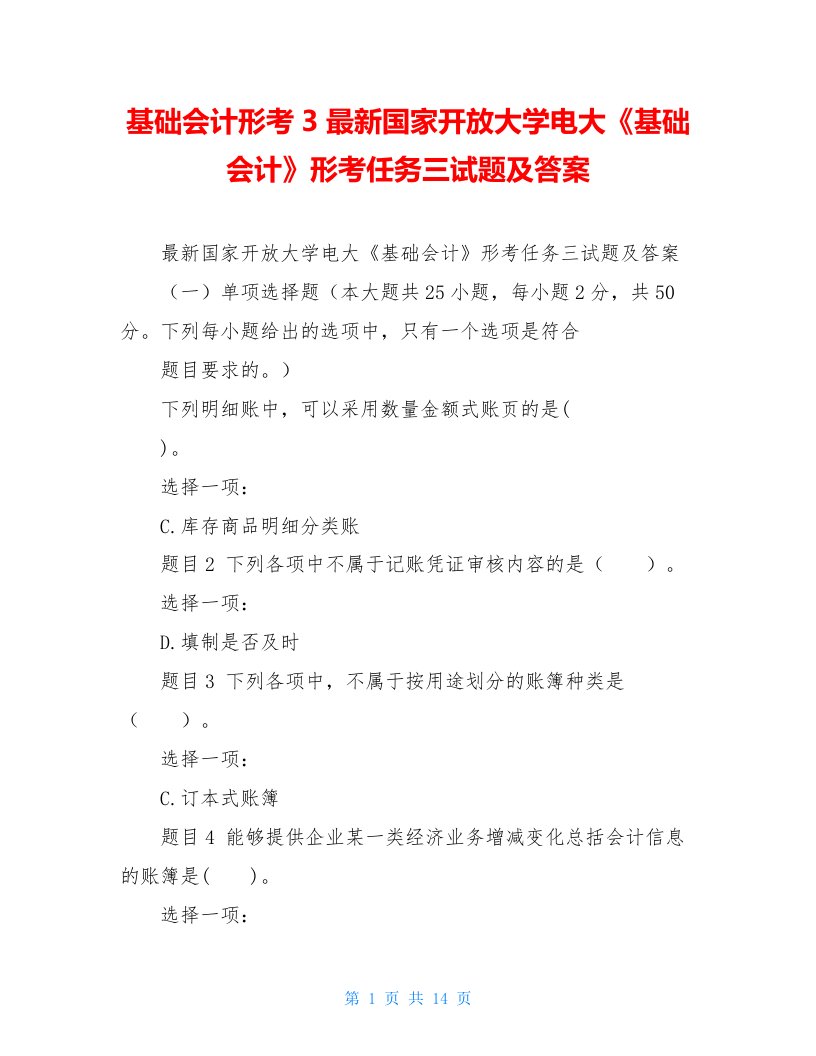 基础会计形考 3 最新国家开放大学电大《基础会计》形考任务三试题及答案

最新国家开放大学电大《基础会计》形考任务三试题及答案

（一）单项选择题（本大题共 25 小题，每小题 2 分，共 50 分。下列每小题给出的选项中，只有一个选项是符合

题目要求的。）

下列明细账中，可以采用数量金额式账页的是(

)。

选择一项：

C.库存商品明细分类账

题目 2 下列各项中不属于记账凭证审核内容的是（　　）。

选择一项：

D.填制是否及时

题目 3 下列各项中，不属于按用途划分的账簿种类是（　　）。

选择一项：

C.订本式账簿

题目 4 能够提供企业某一类经济业务增减变化总括会计信息的账簿是(　　)。

选择一项：

第 1 页 共 14 页